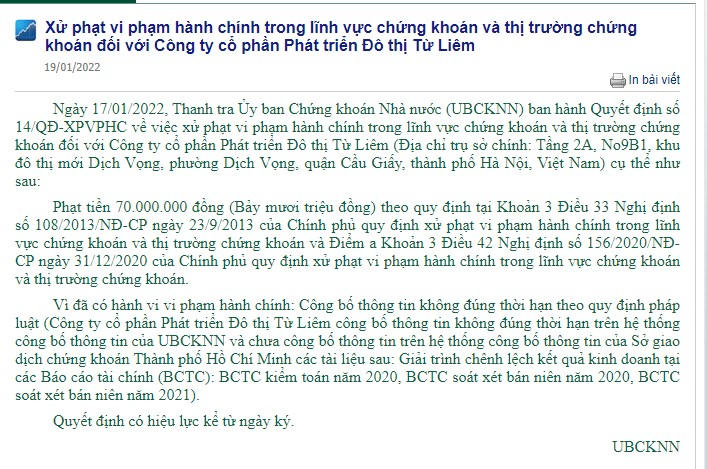 Xử phạt vi phạm hành chính trong lĩnh vực chứng khoán và thị trường chứng khoán đối với Công ty cổ phần Phát triển Đô thị Từ Liêm
19/01/2022

In bài viết

Ngày 17/01/2022, Thanh tra Ủy ban Chứng khoán Nhà nước (UBCKNN) ban hành Quyết định số 14/QĐ-XPVPHC về việc xử phạt vi phạm hành chính trong lĩnh vực chứng khoán và thị trường chứng khoán đối với Công ty cổ phần Phát triển Đô thị Từ Liêm (Địa chỉ trụ sở chính: Tầng 2A, No9B1, khu đô thị mới Dịch Vọng, phường Dịch Vọng, quận Cầu Giấy, thành phố Hà Nội, Việt Nam) cụ thể như sau:

Phạt tiền 70.000.000 đồng (Bảy mươi triệu đồng) theo quy định tại Khoản 3 Điều 33 Nghị định số 108/2013/NĐ-CP ngày 23/9/2013 của Chính phủ quy định xử phạt vi phạm hành chính trong lĩnh vực chứng khoán và thị trường chứng khoán và Điểm a Khoản 3 Điều 42 Nghị định số 156/2020/NĐ-CP ngày 31/12/2020 của Chính phủ quy định xử phạt vi phạm hành chính trong lĩnh vực chứng khoán và thị trường chứng khoán.

Vì đã có hành vi vi phạm hành chính: Công bố thông tin không đúng thời hạn theo quy định pháp luật (Công ty cổ phần Phát triển Đô thị Từ Liêm công bố thông tin không đúng thời hạn trên hệ thống công bố thông tin của UBCKNN và chưa công bố thông tin trên hệ thống công bố thông tin của Sở giao dịch chứng khoán Thành phố Hồ Chí Minh các tài liệu sau: Giải trình chênh lệch kết quả kinh doanh tại các Báo cáo tài chính (BCTC): BCTC kiểm toán năm 2020, BCTC soát xét bán niên năm 2020, BCTC soát xét bán niên năm 2021).

Quyết định có hiệu lực kể từ ngày ký.

UBCKNN